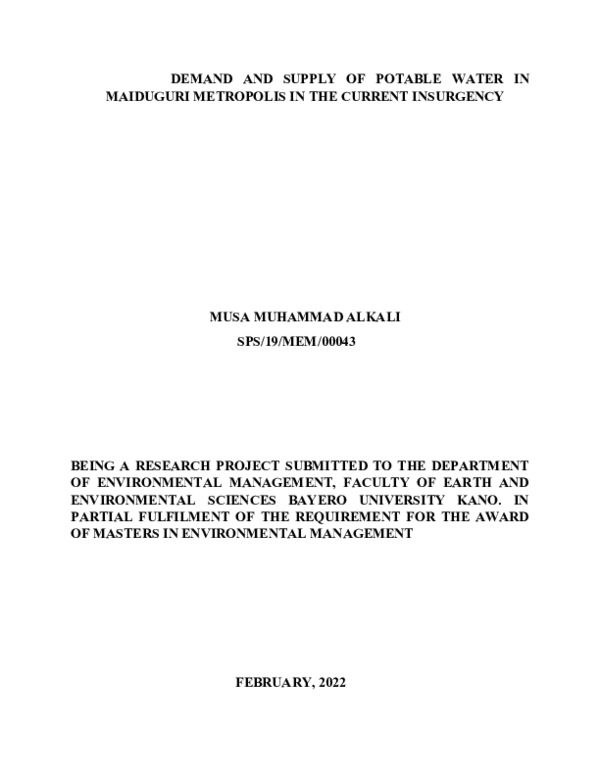 DEMAND AND SUPPLY OF POTABLE WATER IN MAIDUGURI METROPOLIS IN THE CURRENT INSURGENCY

MUSA MUHAMMAD ALKALI
SPS/19/MEM/00043

BEING A RESEARCH PROJECT SUBMITTED TO THE DEPARTMENT OF ENVIRONMENTAL MANAGEMENT, FACULTY OF EARTH AND ENVIRONMENTAL SCIENCES BAYERO UNIVERSITY KANO. IN PARTIAL FULFILMENT OF THE REQUIREMENT FOR THE AWARD OF MASTERS IN ENVIRONMENTAL MANAGEMENT

FEBRUARY, 2022